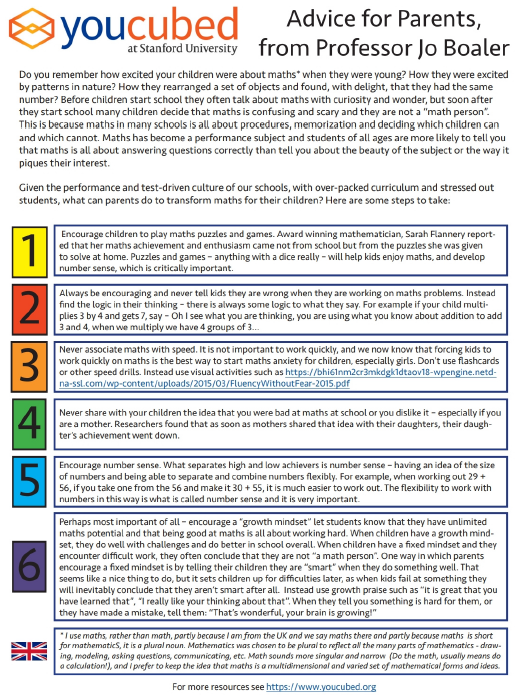 youcubed at Stanford University

Advice for Parents, from Professor Jo Boaler

Do you remember how excited your children were about maths* when they were young? How they were excited by patterns in nature? How they rearranged a set of objects and found, with delight, that they had the same number? Before children start school they often talk about maths with curiosity and wonder, but soon after they start school many children decide that maths is confusing and scary and they are not a "math person". This is because maths in many schools is all about procedures, memorization and deciding which children can and which cannot. Maths has become a performance subject and students of all ages are more likely to tell you that maths is all about answering questions correctly than tell you about the beauty of the subject or the way it piques their interest.

Given the performance and test-driven culture of our schools, with over-packed curriculum and stressed out students, what can parents do to transform maths for their children? Here are some steps to take:

1

Encourage children to play maths puzzles and games. Award winning mathematician, Sarah Flannery reported that her maths achievement and enthusiasm came not from school but from the puzzles she was given to solve at home. Puzzles and games – anything with a dice really – will help kids enjoy maths, and develop number sense, which is critically important.

2

Always be encouraging and never tell kids they are wrong when they are working on maths problems. Instead find the logic in their thinking – there is always some logic to what they say. For example if your child multiplies 3 by 4 and gets 7, say – Oh I see what you are thinking, you are using what you know about addition to add 3 and 4, when we multiply we have 4 groups of 3...

3

Never associate maths with speed. It is not important to work quickly, and we now know that forcing kids to work quickly on maths is the best way to start maths anxiety for children, especially girls. Don't use flashcards or other speed drills. Instead use visual activities such as https://bhi61nm2cr3mkdgk1dtaov18-wpengine.netdna-ssl.com/wp-content/uploads/2015/03/FluencyWithoutFear-2015.pdf

4

Never share with your children the idea that you were bad at maths at school or you dislike it – especially if you are a mother. Researchers found that as soon as mothers shared that idea with their daughters, their daughter's achievement went down.

5

Encourage number sense. What separates high and low achievers is number sense – having an idea of the size of numbers and being able to separate and combine numbers flexibly. For example, when working out 29 + 56, if you take one from the 56 and make it 30 + 55, it is much easier to work out. The flexibility to work with numbers in this way is what is called number sense and it is very important.

6

Perhaps most important of all – encourage a "growth mindset" let students know that they have unlimited maths potential and that being good at maths is all about working hard. When children have a growth mindset, they do well with challenges and do better in school overall. When children have a fixed mindset and they encounter difficult work, they often conclude that they are not "a math person". One way in which parents encourage a fixed mindset is by telling their children they are "smart" when they do something well. That seems like a nice thing to do, but it sets children up for difficulties later, as when kids fail at something they will inevitably conclude that they aren't smart after all. Instead use growth praise such as "it is great that you have learned that", "I really like your thinking about that". When they tell you something is hard for them, or they have made a mistake, tell them: "That's wonderful, your brain is growing!"

* I use maths, rather than math, partly because I am from the UK and we say maths there and partly because maths is short for mathematicS, it is a plural noun. Mathematics was chosen to be plural to reflect all the many parts of mathematics - drawing, modeling, asking questions, communicating, etc. Math sounds more singular and narrow (Do the math, usually means do a calculation!), and I prefer to keep the idea that maths is a multidimensional and varied set of mathematical forms and ideas.

For more resources see https://www.youcubed.org